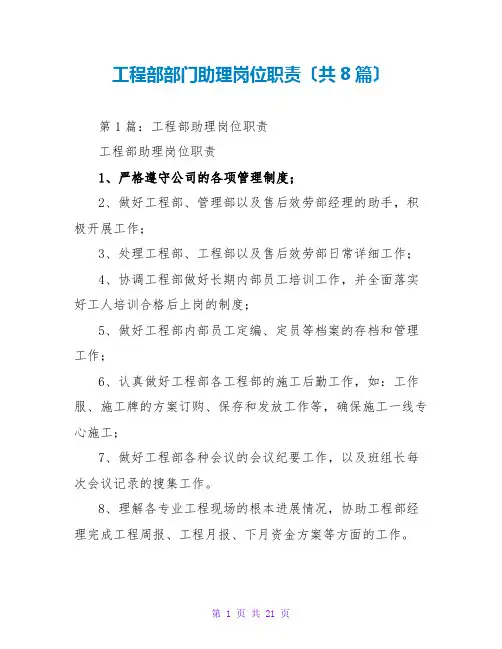 工程部部门助理岗位职责〔共8篇〕

第1篇：工程部助理岗位职责

工程部助理岗位职责

1、严格遵守公司的各项管理制度；

2、做好工程部、管理部以及售后效劳部经理的助手，积极开展工作；

3、处理工程部、工程部以及售后效劳部日常详细工作；

4、协调工程部做好长期内部员工培训工作，并全面落实好工人培训合格后上岗的制度；

5、做好工程部内部员工定编、定员等档案的存档和管理工作；

6、认真做好工程部各工程部的施工后勤工作，如：工作服、施工牌的方案订购、保存和发放工作等，确保施工一线专心施工；

7、做好工程部各种会议的会议纪要工作，以及班组长每次会议记录的搜集工作。

8、理解各专业工程现场的根本进展情况，协助工程部经理完成工程周报、工程月报、下月资金方案等方面的工作。

第 1 页 共 21 页